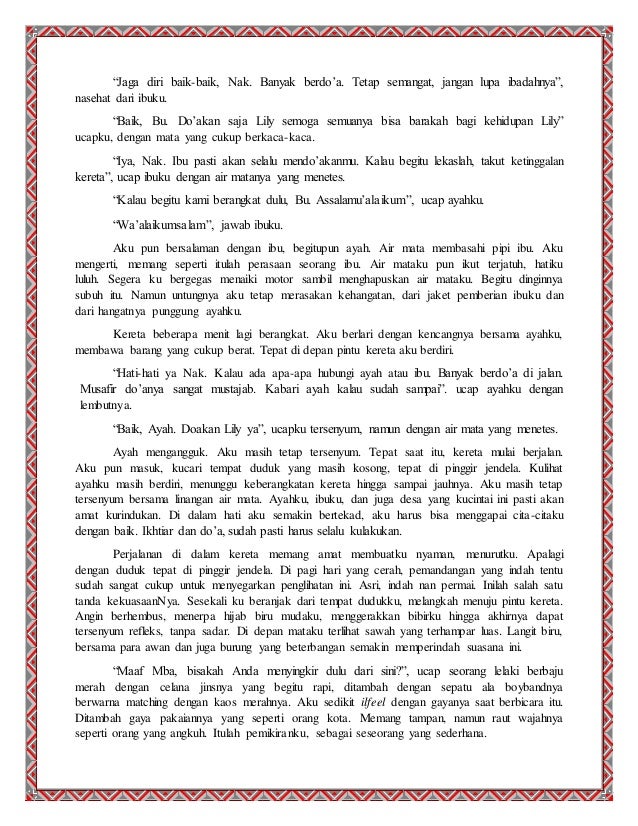 “Jaga diri baik-baik, Nak. Banyak berdo’a. Tetap semangat, jangan lupa ibadahnya”, nasehat dari ibuku.

“Baik, Bu. Do’akan saja Lily semoga semuanya bisa barakah bagi kehidupan Lily” ucapku, dengan mata yang cukup berkaca-kaca.

“Iya, Nak. Ibu pasti akan selalu mendo’akanmu. Kalau begitu lekaslah, takut ketinggalan kereta”, ucap ibuku dengan air matanya yang menetes.

“Kalau begitu kami berangkat dulu, Bu. Assalamu’alaikum”, ucap ayahku.

“Wa’alaikumsalam”, jawab ibuku.

Aku pun bersalaman dengan ibu, begitupun ayah. Air mata membasahi pipi ibu. Aku mengerti, memang seperti itulah perasaan seorang ibu. Air mataku pun ikut terjatuh, hatiku luluh. Segera ku bergegas menaiki motor sambil menghapuskan air mataku. Begitu dinginnya subuh itu. Namun untungnya aku tetap merasakan kehangatan, dari jaket pemberian ibuku dan dari hangatnya punggung ayahku.

Kereta beberapa menit lagi berangkat. Aku berlari dengan kencangnya bersama ayahku, membawa barang yang cukup berat. Tepat di depan pintu kereta aku berdiri.

“Hati-hati ya Nak. Kalau ada apa-apa hubungi ayah atau ibu. Banyak berdo’a di jalan. Musafir do’anya sangat mustajab. Kabari ayah kalau sudah sampai”. ucap ayahku dengan lembutnya.

“Baik, Ayah. Doakan Lily ya”, ucapku tersenyum, namun dengan air mata yang menetes.

Ayah mengangguk. Aku masih tetap tersenyum. Tepat saat itu, kereta mulai berjalan. Aku pun masuk, kucari tempat duduk yang masih kosong, tepat di pinggir jendela. Kulihat ayahku masih berdiri, menunggu keberangkatan kereta hingga sampai jauhnya. Aku masih tetap tersenyum bersama linangan air mata. Ayahku, ibuku, dan juga desa yang kucintai ini pasti akan amat kurindukan. Di dalam hati aku semakin bertekad, aku harus bisa menggapai cita-citaku dengan baik. Ikhtiar dan do’a, sudah pasti harus selalu kulakukan.

Perjalanan di dalam kereta memang amat membuatku nyaman, menurutku. Apalagi dengan duduk tepat di pinggir jendela. Di pagi hari yang cerah, pemandangan yang indah tentu sudah sangat cukup untuk menyegarkan penglihatan ini. Asri, indah nan permai. Inilah salah satu tanda kekuasaanNya. Sesekali ku beranjak dari tempat dudukku, melangkah menuju pintu kereta. Angin berhembus, menerpa hijab biru mudaku, menggerakkan bibirku hingga akhirnya dapat tersenyum refleks, tanpa sadar. Di depan mataku terlihat sawah yang terhampar luas. Langit biru, bersama para awan dan juga burung yang beterbangan semakin memperindah suasana ini.

“Maaf Mba, bisakah Anda menyingkir dulu dari sini?”, ucap seorang lelaki berbaju merah dengan celana jinsnya yang begitu rapi, ditambah dengan sepatu ala boybandnya berwarna matching dengan kaos merahnya. Aku sedikit ilfeel dengan gayanya saat berbicara itu. Ditambah gaya pakaiannya yang seperti orang kota. Memang tampan, namun raut wajahnya seperti orang yang angkuh. Itulah pemikiranku, sebagai seseorang yang sederhana.